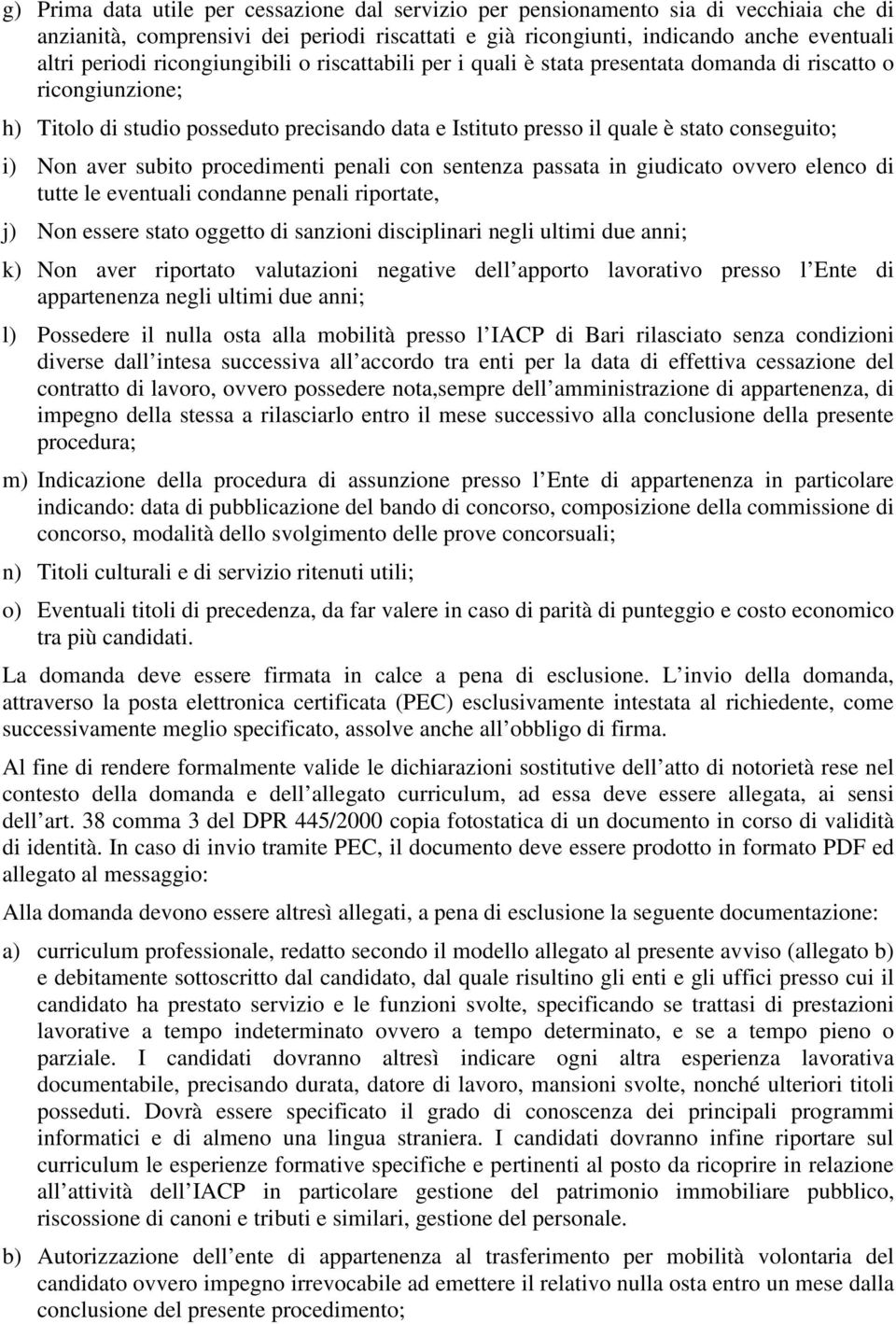 g) Prima data utile per cessazione dal servizio per pensionamento sia di vecchiaia che di anzianità, comprensivi dei periodi riscattati e già ricongiunti, indicando anche eventuali altri periodi ricongiungibili o riscattabili per i quali è stata presentata domanda di riscatto o ricongiunzione;

h) Titolo di studio posseduto precisando data e Istituto presso il quale è stato conseguito;

i) Non aver subito procedimenti penali con sentenza passata in giudicato ovvero elenco di tutte le eventuali condanne penali riportate,

j) Non essere stato oggetto di sanzioni disciplinari negli ultimi due anni;

k) Non aver riportato valutazioni negative dell apporto lavorativo presso l Ente di appartenenza negli ultimi due anni;

l) Possedere il nulla osta alla mobilità presso l IACP di Bari rilasciato senza condizioni diverse dall intesa successiva all accordo tra enti per la data di effettiva cessazione del contratto di lavoro, ovvero possedere nota,sempre dell amministrazione di appartenenza, di impegno della stessa a rilasciarlo entro il mese successivo alla conclusione della presente procedura;

m) Indicazione della procedura di assunzione presso l Ente di appartenenza in particolare indicando: data di pubblicazione del bando di concorso, composizione della commissione di concorso, modalità dello svolgimento delle prove concorsuali;

n) Titoli culturali e di servizio ritenuti utili;

o) Eventuali titoli di precedenza, da far valere in caso di parità di punteggio e costo economico tra più candidati.

La domanda deve essere firmata in calce a pena di esclusione. L invio della domanda, attraverso la posta elettronica certificata (PEC) esclusivamente intestata al richiedente, come successivamente meglio specificato, assolve anche all obbligo di firma.

Al fine di rendere formalmente valide le dichiarazioni sostitutive dell atto di notorietà rese nel contesto della domanda e dell allegato curriculum, ad essa deve essere allegata, ai sensi dell art. 38 comma 3 del DPR 445/2000 copia fotostatica di un documento in corso di validità di identità. In caso di invio tramite PEC, il documento deve essere prodotto in formato PDF ed allegato al messaggio:

Alla domanda devono essere altresì allegati, a pena di esclusione la seguente documentazione:

a) curriculum professionale, redatto secondo il modello allegato al presente avviso (allegato b) e debitamente sottoscritto dal candidato, dal quale risultino gli enti e gli uffici presso cui il candidato ha prestato servizio e le funzioni svolte, specificando se trattasi di prestazioni lavorative a tempo indeterminato ovvero a tempo determinato, e se a tempo pieno o parziale. I candidati dovranno altresì indicare ogni altra esperienza lavorativa documentabile, precisando durata, datore di lavoro, mansioni svolte, nonché ulteriori titoli posseduti. Dovrà essere specificato il grado di conoscenza dei principali programmi informatici e di almeno una lingua straniera. I candidati dovranno infine riportare sul curriculum le esperienze formative specifiche e pertinenti al posto da ricoprire in relazione all attività dell IACP in particolare gestione del patrimonio immobiliare pubblico, riscossione di canoni e tributi e similari, gestione del personale.

b) Autorizzazione dell ente di appartenenza al trasferimento per mobilità volontaria del candidato ovvero impegno irrevocabile ad emettere il relativo nulla osta entro un mese dalla conclusione del presente procedimento;